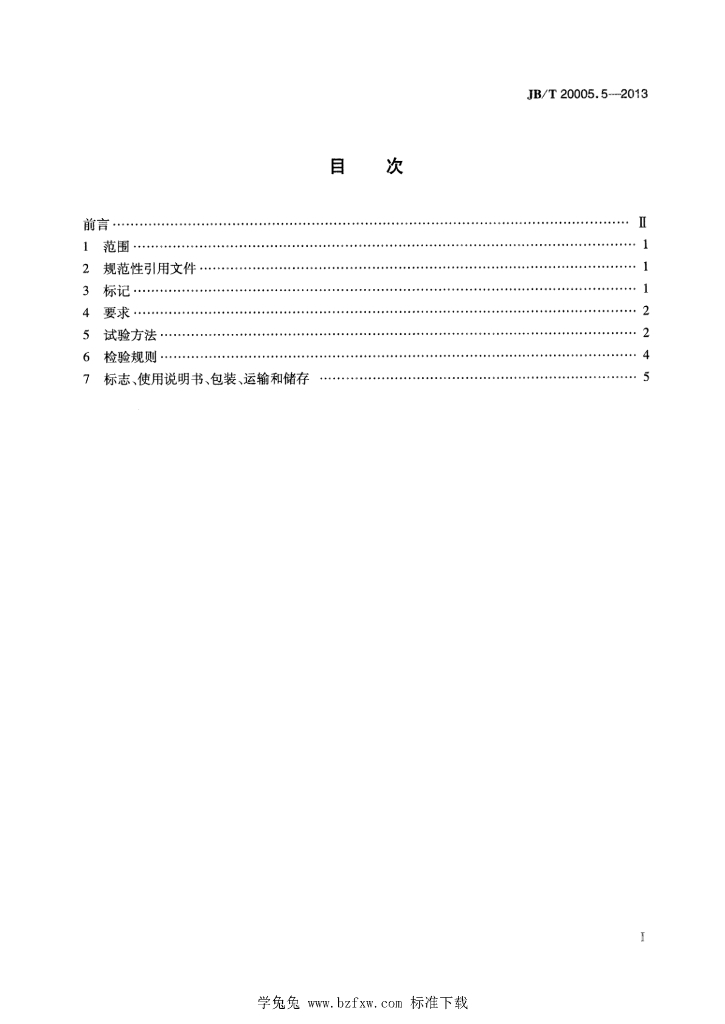 JB/T 20005.5—2013

目 次

前言 Ⅱ
1 范围 1
2 规范性引用文件 1
3 标记 1
4 要求 2
5 试验方法 2
6 检验规则 4
7 标志、使用说明书、包装、运输和储存 5

I

学兔兔 www.bzfxw.com 标准下载